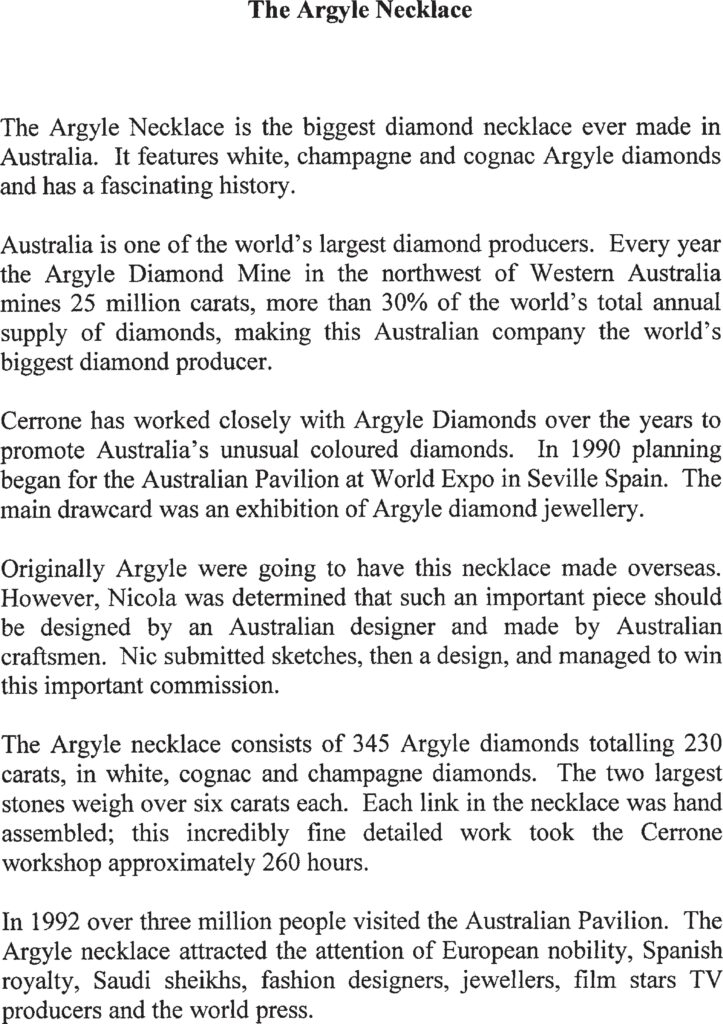 The Argyle Necklace

The Argyle Necklace is the biggest diamond necklace ever made in Australia. It features white, champagne and cognac Argyle diamonds and has a fascinating history.

Australia is one of the world's largest diamond producers. Every year the Argyle Diamond Mine in the northwest of Western Australia mines 25 million carats, more than 30% of the world's total annual supply of diamonds, making this Australian company the world's biggest diamond producer.

Cerrone has worked closely with Argyle Diamonds over the years to promote Australia's unusual coloured diamonds. In 1990 planning began for the Australian Pavilion at World Expo in Seville Spain. The main drawcard was an exhibition of Argyle diamond jewellery.

Originally Argyle were going to have this necklace made overseas. However, Nicola was determined that such an important piece should be designed by an Australian designer and made by Australian craftsmen. Nic submitted sketches, then a design, and managed to win this important commission.

The Argyle necklace consists of 345 Argyle diamonds totalling 230 carats, in white, cognac and champagne diamonds. The two largest stones weigh over six carats each. Each link in the necklace was hand assembled; this incredibly fine detailed work took the Cerrone workshop approximately 260 hours.

In 1992 over three million people visited the Australian Pavilion. The Argyle necklace attracted the attention of European nobility, Spanish royalty, Saudi sheikhs, fashion designers, jewellers, film stars TV producers and the world press.